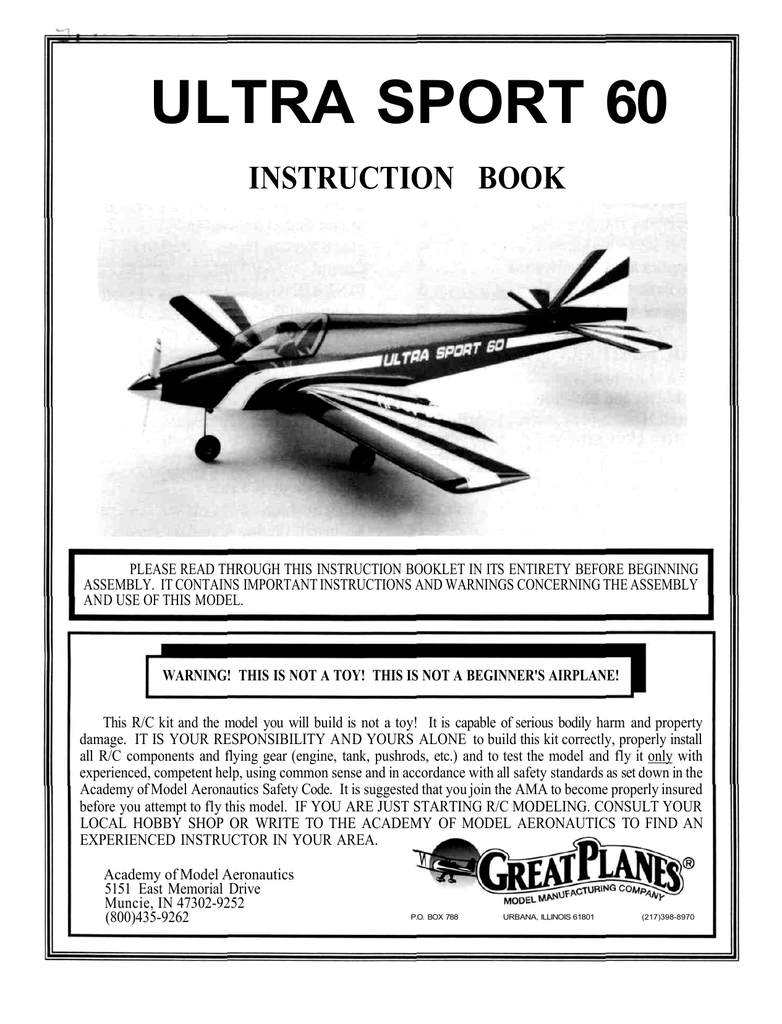 ULTRA SPORT 60

INSTRUCTION BOOK

ULTRA SPORT 60

PLEASE READ THROUGH THIS INSTRUCTION BOOKLET IN ITS ENTIRETY BEFORE BEGINNING ASSEMBLY. IT CONTAINS IMPORTANT INSTRUCTIONS AND WARNINGS CONCERNING THE ASSEMBLY AND USE OF THIS MODEL.

WARNING! THIS IS NOT A TOY! THIS IS NOT A BEGINNER'S AIRPLANE!

This R/C kit and the model you will build is not a toy! It is capable of serious bodily harm and property damage. IT IS YOUR RESPONSIBILITY AND YOURS ALONE to build this kit correctly, properly install all R/C components and flying gear (engine, tank, pushrods, etc.) and to test the model and fly it only with experienced, competent help, using common sense and in accordance with all safety standards as set down in the Academy of Model Aeronautics Safety Code. It is suggested that you join the AMA to become properly insured before you attempt to fly this model. IF YOU ARE JUST STARTING R/C MODELING. CONSULT YOUR LOCAL HOBBY SHOP OR WRITE TO THE ACADEMY OF MODEL AERONAUTICS TO FIND AN EXPERIENCED INSTRUCTOR IN YOUR AREA.

Academy of Model Aeronautics
5151 East Memorial Drive
Muncie, IN 47302-9252
(800)435-9262

GREAT PLANES®
MODEL MANUFACTURING COMPANY

P.O. BOX 788 URBANA, ILLINOIS 61801 (217)398-8970